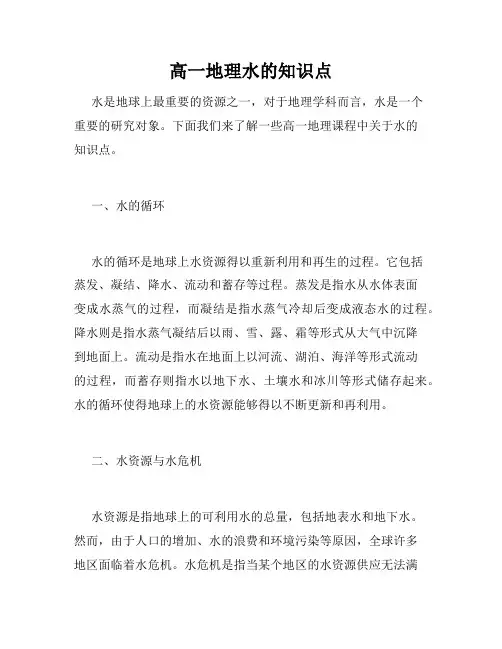 高一地理水的知识点

水是地球上最重要的资源之一，对于地理学科而言，水是一个重要的研究对象。下面我们来了解一些高一地理课程中关于水的知识点。

一、水的循环

水的循环是地球上水资源得以重新利用和再生的过程。它包括蒸发、凝结、降水、流动和蓄存等过程。蒸发是指水从水体表面变成水蒸气的过程，而凝结是指水蒸气冷却后变成液态水的过程。降水则是指水蒸气凝结后以雨、雪、露、霜等形式从大气中沉降到地面上。流动是指水在地面上以河流、湖泊、海洋等形式流动的过程，而蓄存则指水以地下水、土壤水和冰川等形式储存起来。水的循环使得地球上的水资源能够得以不断更新和再利用。

二、水资源与水危机

水资源是指地球上的可利用水的总量，包括地表水和地下水。然而，由于人口的增加、水的浪费和环境污染等原因，全球许多地区面临着水危机。水危机是指当某个地区的水资源供应无法满